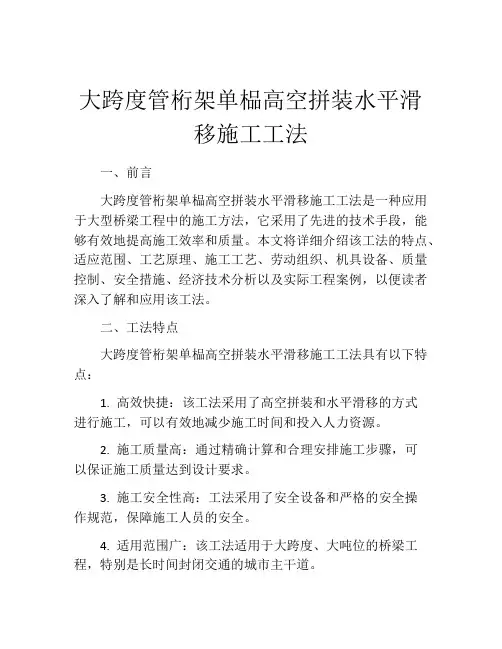 大跨度管桁架单榀高空拼装水平滑移施工工法

一、前言

大跨度管桁架单榀高空拼装水平滑移施工工法是一种应用于大型桥梁工程中的施工方法，它采用了先进的技术手段，能够有效地提高施工效率和质量。本文将详细介绍该工法的特点、适应范围、工艺原理、施工工艺、劳动组织、机具设备、质量控制、安全措施、经济技术分析以及实际工程案例，以便读者深入了解和应用该工法。

二、工法特点

大跨度管桁架单榀高空拼装水平滑移施工工法具有以下特点：

1. 高效快捷：该工法采用了高空拼装和水平滑移的方式进行施工，可以有效地减少施工时间和投入人力资源。

2. 施工质量高：通过精确计算和合理安排施工步骤，可以保证施工质量达到设计要求。

3. 施工安全性高：工法采用了安全设备和严格的安全操作规范，保障施工人员的安全。

4. 适用范围广：该工法适用于大跨度、大吨位的桥梁工程，特别是长时间封闭交通的城市主干道。